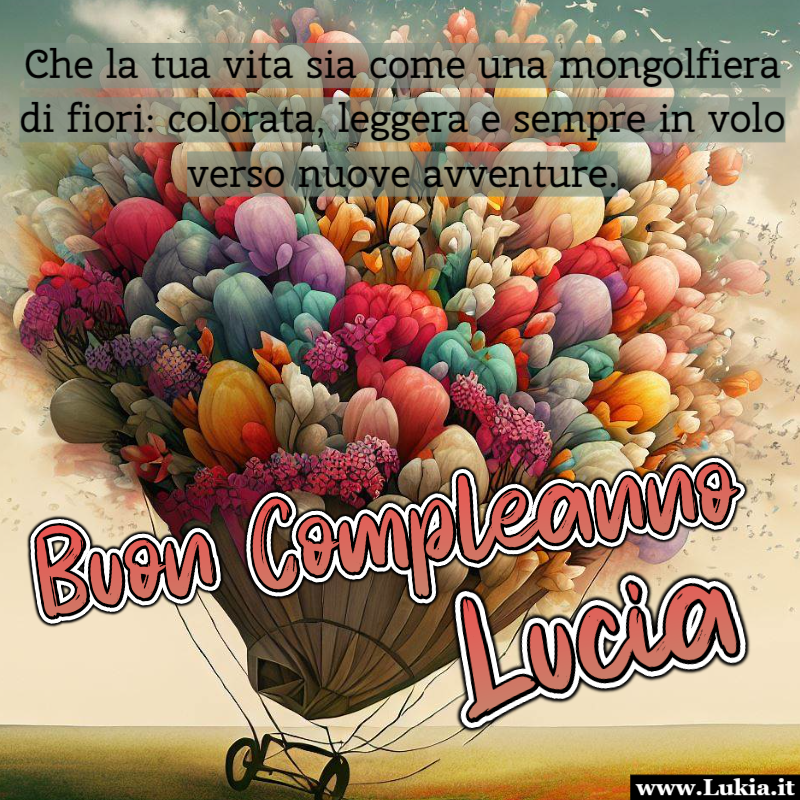 Che la tua vita sia come una mongolfiera di fiori: colorata, leggera e sempre in volo verso nuove avventure.

Buon Compleanno
Lucia

www.Lukia.it